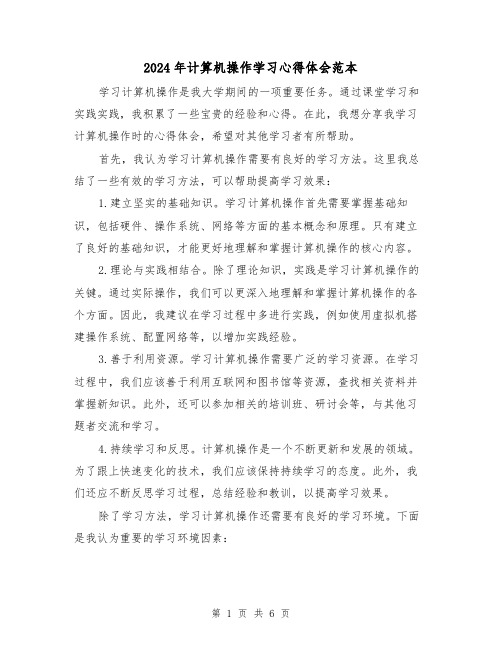 2024年计算机操作学习心得体会范本

学习计算机操作是我大学期间的一项重要任务。通过课堂学习和实践实践，我积累了一些宝贵的经验和心得。在此，我想分享我学习计算机操作时的心得体会，希望对其他学习者有所帮助。

首先，我认为学习计算机操作需要有良好的学习方法。这里我总结了一些有效的学习方法，可以帮助提高学习效果：

1.建立坚实的基础知识。学习计算机操作首先需要掌握基础知识，包括硬件、操作系统、网络等方面的基本概念和原理。只有建立了良好的基础知识，才能更好地理解和掌握计算机操作的核心内容。

2.理论与实践相结合。除了理论知识，实践是学习计算机操作的关键。通过实际操作，我们可以更深入地理解和掌握计算机操作的各个方面。因此，我建议在学习过程中多进行实践，例如使用虚拟机搭建操作系统、配置网络等，以增加实践经验。

3.善于利用资源。学习计算机操作需要广泛的学习资源。在学习过程中，我们应该善于利用互联网和图书馆等资源，查找相关资料并掌握新知识。此外，还可以参加相关的培训班、研讨会等，与其他习题者交流和学习。

4.持续学习和反思。计算机操作是一个不断更新和发展的领域。为了跟上快速变化的技术，我们应该保持持续学习的态度。此外，我们还应不断反思学习过程，总结经验和教训，以提高学习效果。

除了学习方法，学习计算机操作还需要有良好的学习环境。下面是我认为重要的学习环境因素：

第 1 页 共 6 页